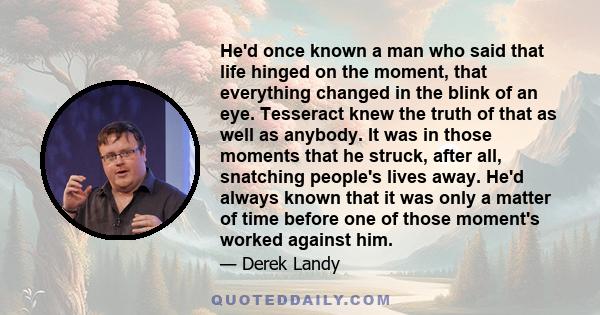 He'd once known a man who said that life hinged on the moment, that everything changed in the blink of an eye. Tesseract knew the truth of that as well as anybody. It was in those moments that he struck, after all, snatching people's lives away. He'd always known that it was only a matter of time before one of those moment's worked against him.

— Derek Landy

QUOTEDDAILY.COM